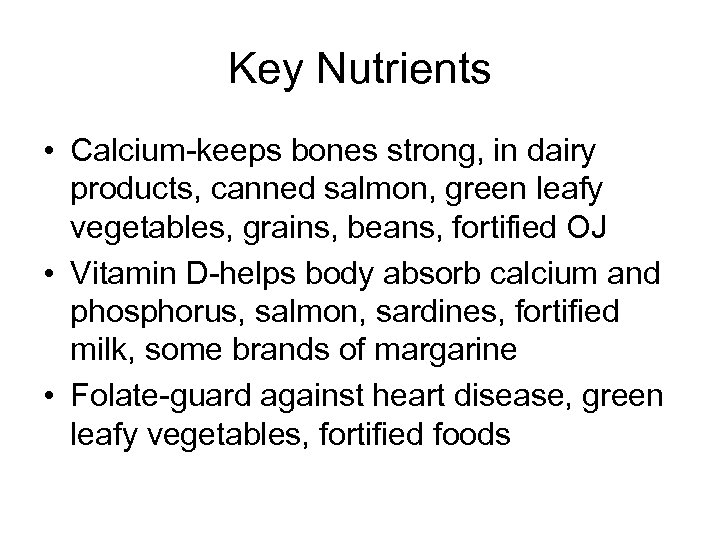 Key Nutrients

• Calcium-keeps bones strong, in dairy products, canned salmon, green leafy vegetables, grains, beans, fortified OJ
• Vitamin D-helps body absorb calcium and phosphorus, salmon, sardines, fortified milk, some brands of margarine
• Folate-guard against heart disease, green leafy vegetables, fortified foods